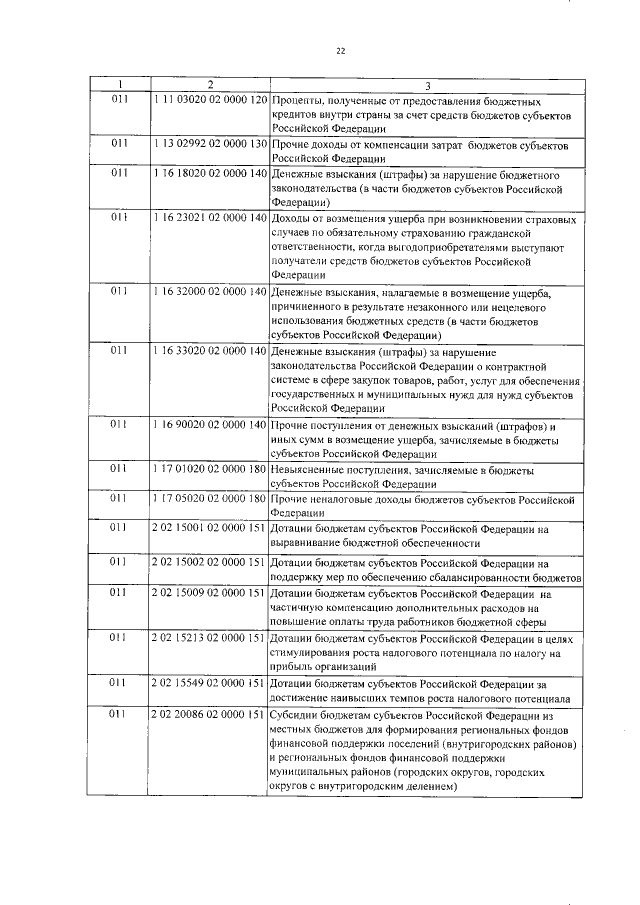 22

| 1 | 2 | 3 |
|---|---|---|
| 011 | 1 11 03020 02 0000 120 | Проценты, полученные от предоставления бюджетных кредитов внутри страны за счет средств бюджетов субъектов Российской Федерации |
| 011 | 1 13 02992 02 0000 130 | Прочие доходы от компенсации затрат бюджетов субъектов Российской Федерации |
| 011 | 1 16 18020 02 0000 140 | Денежные взыскания (штрафы) за нарушение бюджетного законодательства (в части бюджетов субъектов Российской Федерации) |
| 011 | 1 16 23021 02 0000 140 | Доходы от возмещения ущерба при возникновении страховых случаев по обязательному страхованию гражданской ответственности, когда выгодоприобретателями выступают получатели средств бюджетов субъектов Российской Федерации |
| 011 | 1 16 32000 02 0000 140 | Денежные взыскания, налагаемые в возмещение ущерба, причиненного в результате незаконного или нецелевого использования бюджетных средств (в части бюджетов субъектов Российской Федерации) |
| 011 | 1 16 33020 02 0000 140 | Денежные взыскания (штрафы) за нарушение законодательства Российской Федерации о контрактной системе в сфере закупок товаров, работ, услуг для обеспечения государственных и муниципальных нужд для нужд субъектов Российской Федерации |
| 011 | 1 16 90020 02 0000 140 | Прочие поступления от денежных взысканий (штрафов) и иных сумм в возмещение ущерба, зачисляемые в бюджеты субъектов Российской Федерации |
| 011 | 1 17 01020 02 0000 180 | Невыясненные поступления, зачисляемые в бюджеты субъектов Российской Федерации |
| 011 | 1 17 05020 02 0000 180 | Прочие неналоговые доходы бюджетов субъектов Российской Федерации |
| 011 | 2 02 15001 02 0000 151 | Дотации бюджетам субъектов Российской Федерации на выравнивание бюджетной обеспеченности |
| 011 | 2 02 15002 02 0000 151 | Дотации бюджетам субъектов Российской Федерации на поддержку мер по обеспечению сбалансированности бюджетов |
| 011 | 2 02 15009 02 0000 151 | Дотации бюджетам субъектов Российской Федерации на частичную компенсацию дополнительных расходов на повышение оплаты труда работников бюджетной сферы |
| 011 | 2 02 15213 02 0000 151 | Дотации бюджетам субъектов Российской Федерации в целях стимулирования роста налогового потенциала по налогу на прибыль организаций |
| 011 | 2 02 15549 02 0000 151 | Дотации бюджетам субъектов Российской Федерации за достижение наивысших темпов роста налогового потенциала |
| 011 | 2 02 20086 02 0000 151 | Субсидии бюджетам субъектов Российской Федерации из местных бюджетов для формирования региональных фондов финансовой поддержки поселений (внутригородских районов) и региональных фондов финансовой поддержки муниципальных районов (городских округов, городских округов с внутригородским делением) |